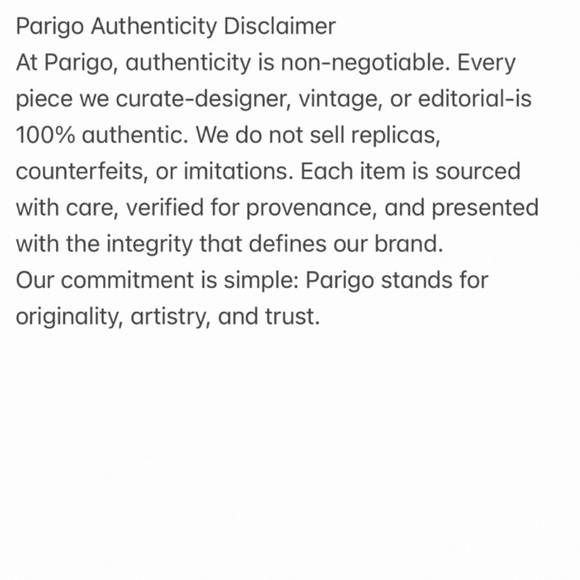 Parigo Authenticity Disclaimer
At Parigo, authenticity is non-negotiable. Every piece we curate-designer, vintage, or editorial-is 100% authentic. We do not sell replicas, counterfeits, or imitations. Each item is sourced with care, verified for provenance, and presented with the integrity that defines our brand.
Our commitment is simple: Parigo stands for originality, artistry, and trust.